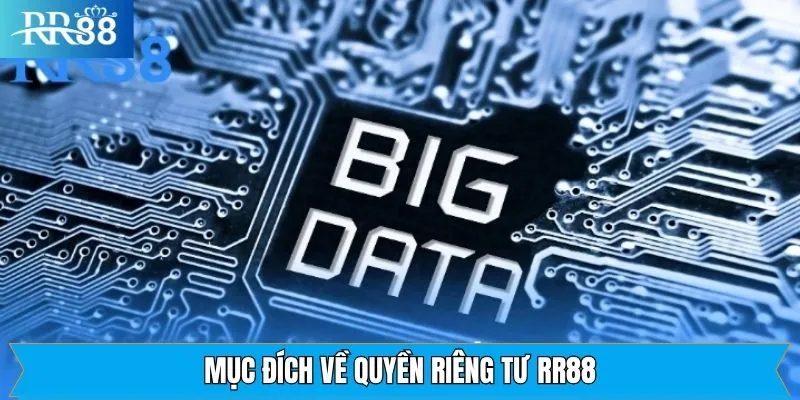 RR88

RR88

BIG DATA

MỤC ĐÍCH VỀ QUYỀN RIÊNG TƯ RR88